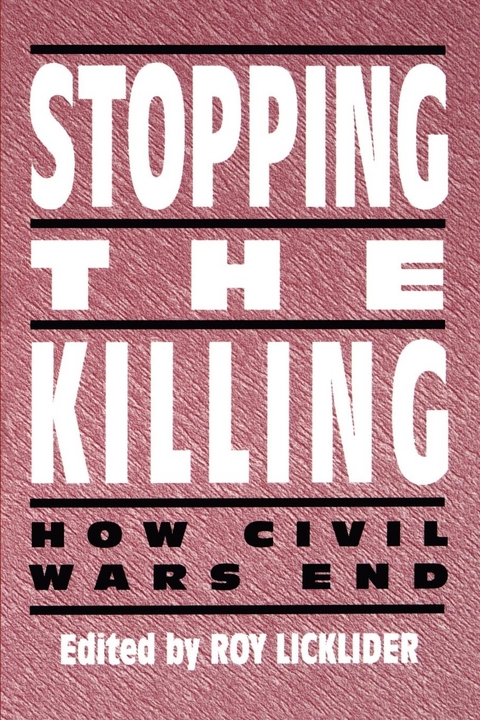 STOPPING
THE
KILLING
HOW CIVIL WARS END
Edited by ROY LICKLIDER